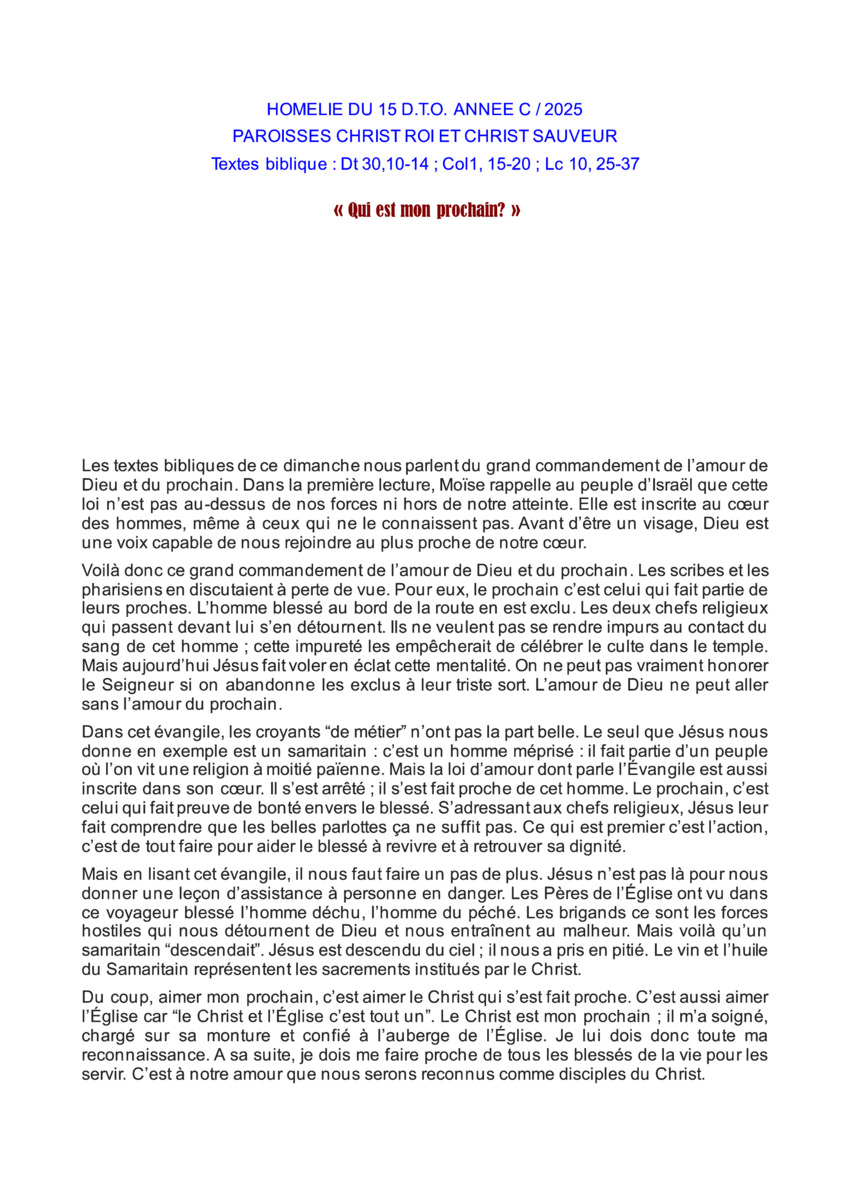 HOMELIE DU 15 D.T.O. ANNEE C / 2025
PAROISSES CHRIST ROI ET CHRIST SAUVEUR
Textes biblique : Dt 30,10-14 ; Col1, 15-20 ; Lc 10, 25-37

« Qui est mon prochain? »

Les textes bibliques de ce dimanche nous parlent du grand commandement de l'amour de Dieu et du prochain. Dans la première lecture, Moïse rappelle au peuple d'Israël que cette loi n'est pas au-dessus de nos forces ni hors de notre atteinte. Elle est inscrite au cœur des hommes, même à ceux qui ne le connaissent pas. Avant d'être un visage, Dieu est une voix capable de nous rejoindre au plus proche de notre cœur.

Voilà donc ce grand commandement de l'amour de Dieu et du prochain. Les scribes et les pharisiens en discutaient à perte de vue. Pour eux, le prochain c'est celui qui fait partie de leurs proches. L'homme blessé au bord de la route en est exclu. Les deux chefs religieux qui passent devant lui s'en détournent. Ils ne veulent pas se rendre impurs au contact du sang de cet homme ; cette impureté les empêcherait de célébrer le culte dans le temple. Mais aujourd'hui Jésus fait voler en éclat cette mentalité. On ne peut pas vraiment honorer le Seigneur si on abandonne les exclus à leur triste sort. L'amour de Dieu ne peut aller sans l'amour du prochain.

Dans cet évangile, les croyants "de métier" n'ont pas la part belle. Le seul que Jésus nous donne en exemple est un samaritain : c'est un homme méprisé : il fait partie d'un peuple où l'on vit une religion à moitié païenne. Mais la loi d'amour dont parle l'Évangile est aussi inscrite dans son cœur. Il s'est arrêté ; il s'est fait proche de cet homme. Le prochain, c'est celui qui fait preuve de bonté envers le blessé. S'adressant aux chefs religieux, Jésus leur fait comprendre que les belles parlottes ça ne suffit pas. Ce qui est premier c'est l'action, c'est de tout faire pour aider le blessé à revivre et à retrouver sa dignité.

Mais en lisant cet évangile, il nous faut faire un pas de plus. Jésus n'est pas là pour nous donner une leçon d'assistance à personne en danger. Les Pères de l'Église ont vu dans ce voyageur blessé l'homme déchu, l'homme du péché. Les brigands ce sont les forces hostiles qui nous détournent de Dieu et nous entraînent au malheur. Mais voilà qu'un samaritain "descendait". Jésus est descendu du ciel ; il nous a pris en pitié. Le vin et l'huile du Samaritain représentent les sacrements institués par le Christ.

Du coup, aimer mon prochain, c'est aimer le Christ qui s'est fait proche. C'est aussi aimer l'Église car "le Christ et l'Église c'est tout un". Le Christ est mon prochain ; il m'a soigné, chargé sur sa monture et confié à l'auberge de l'Église. Je lui dois donc toute ma reconnaissance. A sa suite, je dois me faire proche de tous les blessés de la vie pour les servir. C'est à notre amour que nous serons reconnus comme disciples du Christ.